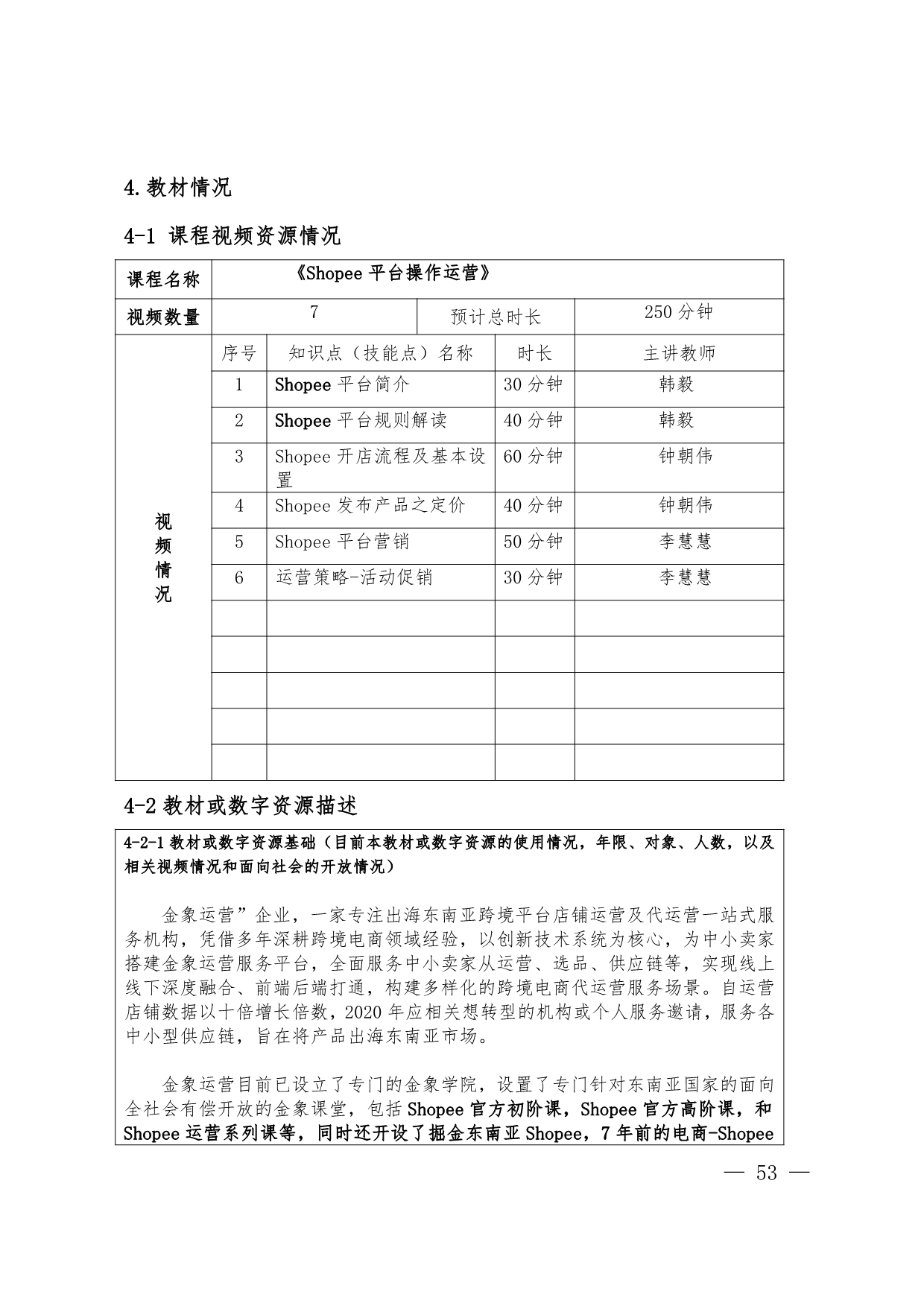 4.教材情况

4-1 课程视频资源情况

| 课程名称 | 《Shopee 平台操作运营》 | | | |
|---|---|---|---|---|
| 视频数量 | 7 | | 预计总时长 | 250 分钟 |
| 视频情况 | 序号 | 知识点（技能点）名称 | 时长 | 主讲教师 |
| | 1 | Shopee 平台简介 | 30 分钟 | 韩毅 |
| | 2 | Shopee 平台规则解读 | 40 分钟 | 韩毅 |
| | 3 | Shopee 开店流程及基本设置 | 60 分钟 | 钟朝伟 |
| | 4 | Shopee 发布产品之定价 | 40 分钟 | 钟朝伟 |
| | 5 | Shopee 平台营销 | 50 分钟 | 李慧慧 |
| | 6 | 运营策略-活动促销 | 30 分钟 | 李慧慧 |
| | | | | |
| | | | | |
| | | | | |
| | | | | |
| | | | | |

4-2 教材或数字资源描述

4-2-1 教材或数字资源基础（目前本教材或数字资源的使用情况，年限、对象、人数，以及相关视频情况和面向社会的开放情况）

金象运营”企业，一家专注出海东南亚跨境平台店铺运营及代运营一站式服务机构，凭借多年深耕跨境电商领域经验，以创新技术系统为核心，为中小卖家搭建金象运营服务平台，全面服务中小卖家从运营、选品、供应链等，实现线上线下深度融合、前端后端打通，构建多样化的跨境电商代运营服务场景。自运营店铺数据以十倍增长倍数，2020 年应相关想转型的机构或个人服务邀请，服务各中小型供应链，旨在将产品出海东南亚市场。

金象运营目前已设立了专门的金象学院，设置了专门针对东南亚国家的面向全社会有偿开放的金象课堂，包括 Shopee 官方初阶课，Shopee 官方高阶课，和 Shopee 运营系列课等，同时还开设了掘金东南亚 Shopee，7 年前的电商-Shopee

— 53 —